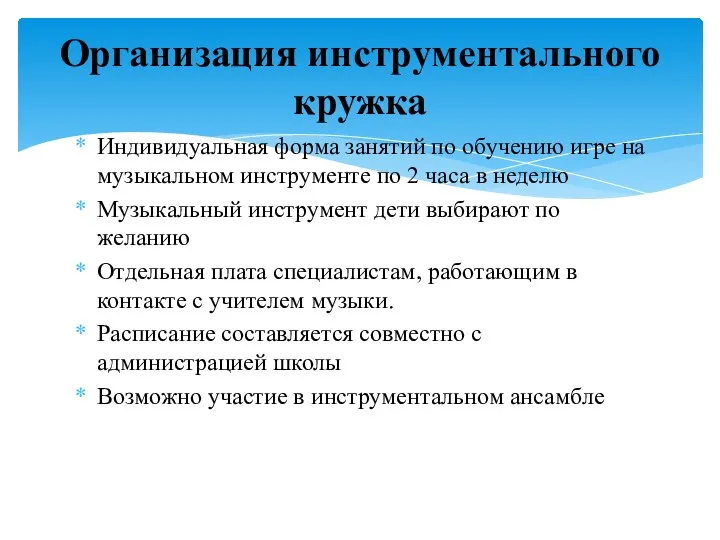 Организация инструментального кружка

* Индивидуальная форма занятий по обучению игре на музыкальном инструменте по 2 часа в неделю
* Музыкальный инструмент дети выбирают по желанию
* Отдельная плата специалистам, работающим в контакте с учителем музыки.
* Расписание составляется совместно с администрацией школы
* Возможно участие в инструментальном ансамбле